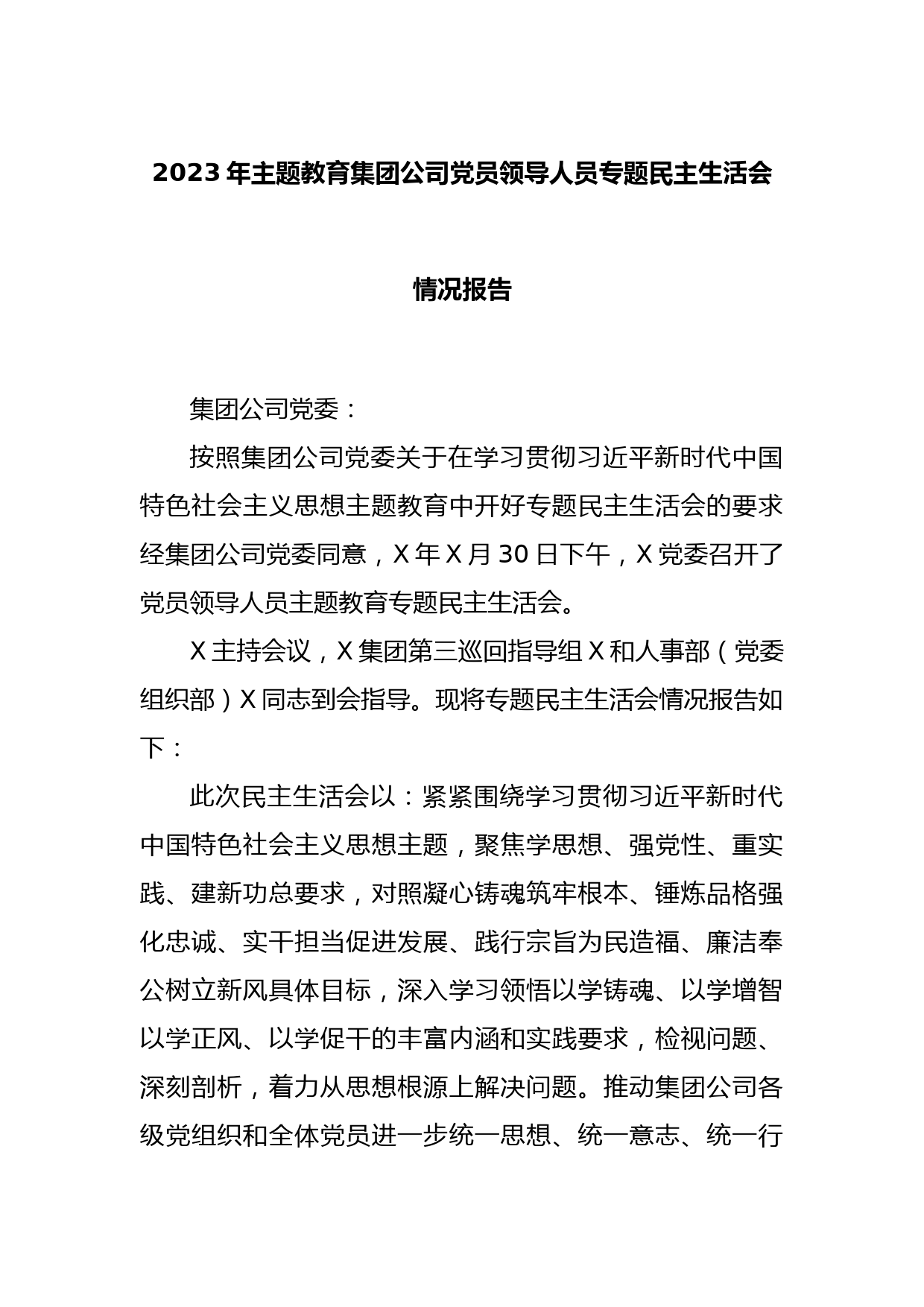 2023年主题教育集团公司党员领导人员专题民主生活会

情况报告

集团公司党委：

按照集团公司党委关于在学习贯彻习近平新时代中国特色社会主义思想主题教育中开好专题民主生活会的要求经集团公司党委同意，X年X月30日下午，X党委召开了党员领导人员主题教育专题民主生活会。

X主持会议，X集团第三巡回指导组X和人事部（党委组织部）X同志到会指导。现将专题民主生活会情况报告如下：

此次民主生活会以：紧紧围绕学习贯彻习近平新时代中国特色社会主义思想主题，聚焦学思想、强党性、重实践、建新功总要求，对照凝心铸魂筑牢根本、锤炼品格强化忠诚、实干担当促进发展、践行宗旨为民造福、廉洁奉公树立新风具体目标，深入学习领悟以学铸魂、以学增智以学正风、以学促干的丰富内涵和实践要求，检视问题、深刻剖析，着力从思想根源上解决问题。推动集团公司各级党组织和全体党员进一步统一思想、统一意志、统一行